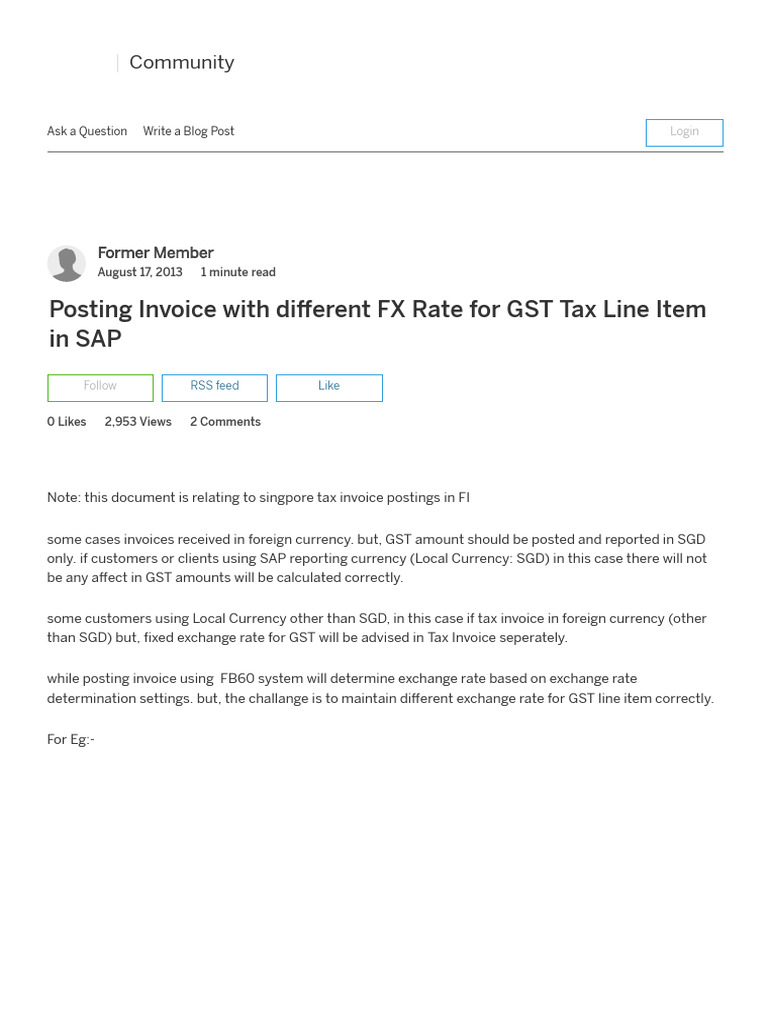 Community

Ask a Question Write a Blog Post

Login

Former Member
August 17, 2013 1 minute read

Posting Invoice with different FX Rate for GST Tax Line Item in SAP

Follow RSS feed Like

0 Likes 2,953 Views 2 Comments

Note: this document is relating to singpore tax invoice postings in FI

some cases invoices received in foreign currency. but, GST amount should be posted and reported in SGD only. if customers or clients using SAP reporting currency (Local Currency: SGD) in this case there will not be any affect in GST amounts will be calculated correctly.

some customers using Local Currency other than SGD, in this case if tax invoice in foreign currency (other than SGD) but, fixed exchange rate for GST will be advised in Tax Invoice seperately.

while posting invoice using FB60 system will determine exchange rate based on exchange rate determination settings. but, the challange is to maintain different exchange rate for GST line item correctly.

For Eg:-